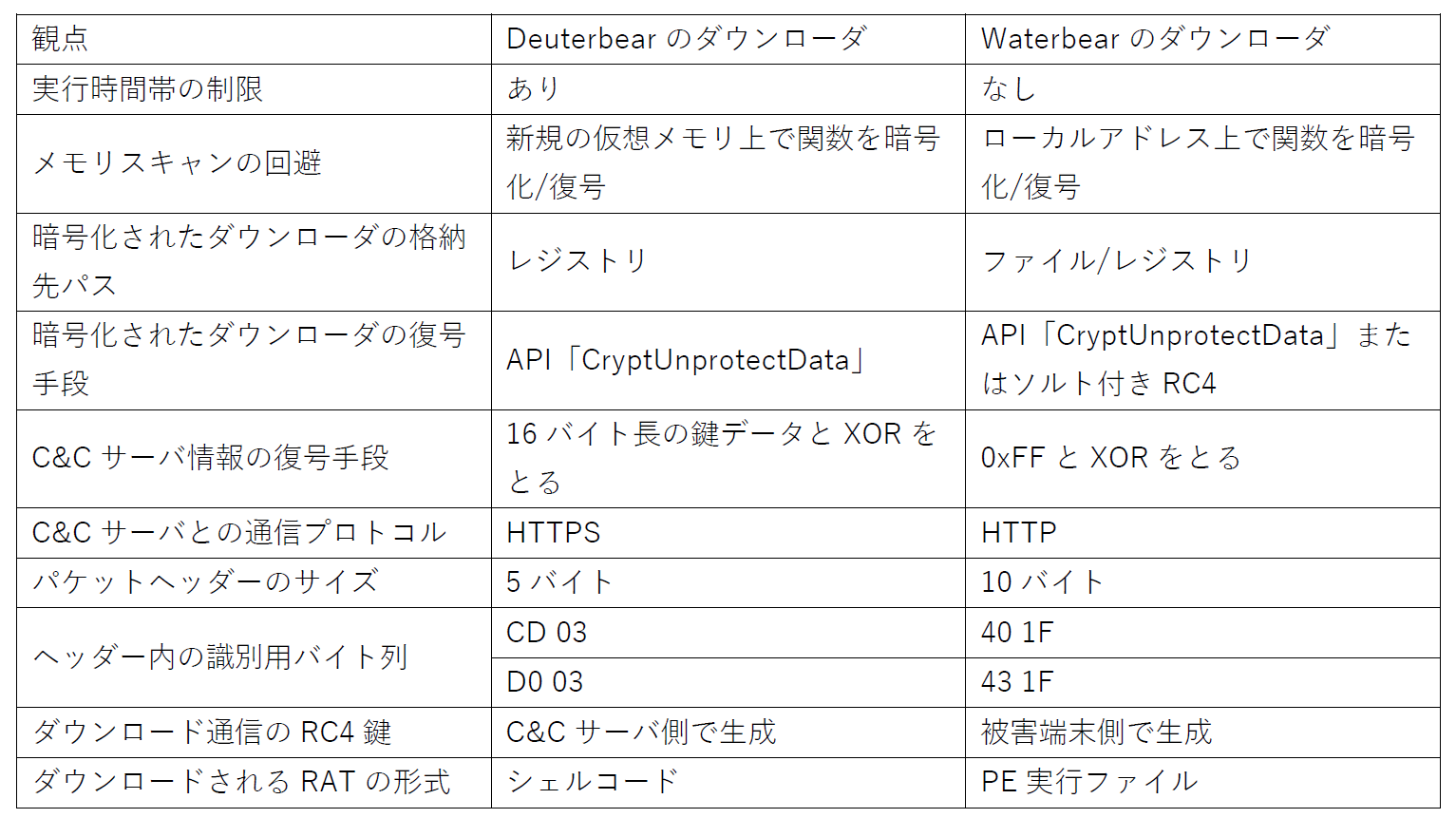 | 観点 | Deuterbear のダウンローダ | Waterbear のダウンローダ |
|---|---|---|
| 実行時間帯の制限 | あり | なし |
| メモリスキャンの回避 | 新規の仮想メモリ上で関数を暗号化/復号 | ローカルアドレス上で関数を暗号化/復号 |
| 暗号化されたダウンローダの格納先パス | レジストリ | ファイル/レジストリ |
| 暗号化されたダウンローダの復号手段 | API「CryptUnprotectData」 | API「CryptUnprotectData」またはソルト付き RC4 |
| C&C サーバ情報の復号手段 | 16 バイト長の鍵データと XOR をとる | 0xFF と XOR をとる |
| C&C サーバとの通信プロトコル | HTTPS | HTTP |
| パケットヘッダーのサイズ | 5 バイト | 10 バイト |
| ヘッダー内の識別用バイト列 | CD 03 | 40 1F |
| | D0 03 | 43 1F |
| ダウンロード通信の RC4 鍵 | C&C サーバ側で生成 | 被害端末側で生成 |
| ダウンロードされる RAT の形式 | シェルコード | PE 実行ファイル |